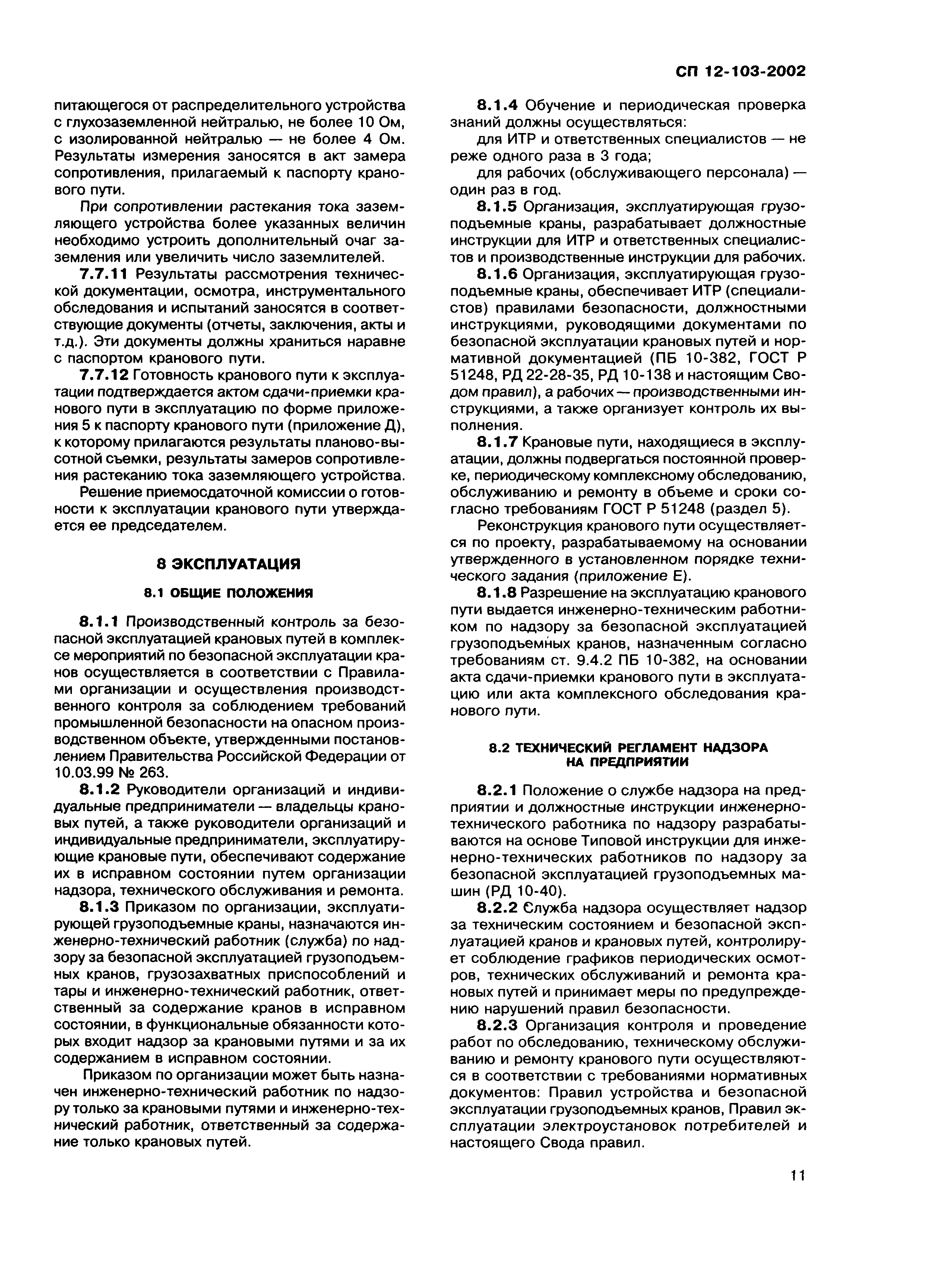 СП 12-103-2002

питающегося от распределительного устройства с глухозаземленной нейтралью, не более 10 Ом, с изолированной нейтралью — не более 4 Ом. Результаты измерения заносятся в акт замера сопротивления, прилагаемый к паспорту кранового пути.

При сопротивлении растекания тока заземляющего устройства более указанных величин необходимо устроить дополнительный очаг заземления или увеличить число заземлителей.

7.7.11 Результаты рассмотрения технической документации, осмотра, инструментального обследования и испытаний заносятся в соответствующие документы (отчеты, заключения, акты и т.д.). Эти документы должны храниться наравне с паспортом кранового пути.

7.7.12 Готовность кранового пути к эксплуатации подтверждается актом сдачи-приемки кранового пути в эксплуатацию по форме приложения 5 к паспорту кранового пути (приложение Д), к которому прилагаются результаты планово-высотной съемки, результаты замеров сопротивления растеканию тока заземляющего устройства.

Решение приемосдаточной комиссии о готовности к эксплуатации кранового пути утверждается ее председателем.

8 ЭКСПЛУАТАЦИЯ

8.1 ОБЩИЕ ПОЛОЖЕНИЯ

8.1.1 Производственный контроль за безопасной эксплуатацией крановых путей в комплексе мероприятий по безопасной эксплуатации кранов осуществляется в соответствии с Правилами организации и осуществления производственного контроля за соблюдением требований промышленной безопасности на опасном производственном объекте, утвержденными постановлением Правительства Российской Федерации от 10.03.99 № 263.

8.1.2 Руководители организаций и индивидуальные предприниматели — владельцы крановых путей, а также руководители организаций и индивидуальные предприниматели, эксплуатирующие крановые пути, обеспечивают содержание их в исправном состоянии путем организации надзора, технического обслуживания и ремонта.

8.1.3 Приказом по организации, эксплуатирующей грузоподъемные краны, назначаются инженерно-технический работник (служба) по надзору за безопасной эксплуатацией грузоподъемных кранов, грузозахватных приспособлений и тары и инженерно-технический работник, ответственный за содержание кранов в исправном состоянии, в функциональные обязанности которых входит надзор за крановыми путями и за их содержанием в исправном состоянии.

Приказом по организации может быть назначен инженерно-технический работник по надзору только за крановыми путями и инженерно-технический работник, ответственный за содержание только крановых путей.

8.1.4 Обучение и периодическая проверка знаний должны осуществляться:

для ИТР и ответственных специалистов — не реже одного раза в 3 года;

для рабочих (обслуживающего персонала) — один раз в год.

8.1.5 Организация, эксплуатирующая грузоподъемные краны, разрабатывает должностные инструкции для ИТР и ответственных специалистов и производственные инструкции для рабочих.

8.1.6 Организация, эксплуатирующая грузоподъемные краны, обеспечивает ИТР (специалистов) правилами безопасности, должностными инструкциями, руководящими документами по безопасной эксплуатации крановых путей и нормативной документацией (ПБ 10-382, ГОСТ Р 51248, РД 22-28-35, РД 10-138 и настоящим Сводом правил), а рабочих — производственными инструкциями, а также организует контроль их выполнения.

8.1.7 Крановые пути, находящиеся в эксплуатации, должны подвергаться постоянной проверке, периодическому комплексному обследованию, обслуживанию и ремонту в объеме и сроки согласно требованиям ГОСТ Р 51248 (раздел 5).

Реконструкция кранового пути осуществляется по проекту, разрабатываемому на основании утвержденного в установленном порядке технического задания (приложение Е).

8.1.8 Разрешение на эксплуатацию кранового пути выдается инженерно-техническим работником по надзору за безопасной эксплуатацией грузоподъемных кранов, назначенным согласно требованиям ст. 9.4.2 ПБ 10-382, на основании акта сдачи-приемки кранового пути в эксплуатацию или акта комплексного обследования кранового пути.

8.2 ТЕХНИЧЕСКИЙ РЕГЛАМЕНТ НАДЗОРА НА ПРЕДПРИЯТИИ

8.2.1 Положение о службе надзора на предприятии и должностные инструкции инженерно-технического работника по надзору разрабатываются на основе Типовой инструкции для инженерно-технических работников по надзору за безопасной эксплуатацией грузоподъемных машин (РД 10-40).

8.2.2 Служба надзора осуществляет надзор за техническим состоянием и безопасной эксплуатацией кранов и крановых путей, контролирует соблюдение графиков периодических осмотров, технических обслуживаний и ремонта крановых путей и принимает меры по предупреждению нарушений правил безопасности.

8.2.3 Организация контроля и проведение работ по обследованию, техническому обслуживанию и ремонту кранового пути осуществляются в соответствии с требованиями нормативных документов: Правил устройства и безопасной эксплуатации грузоподъемных кранов, Правил эксплуатации электроустановок потребителей и настоящего Свода правил.

11